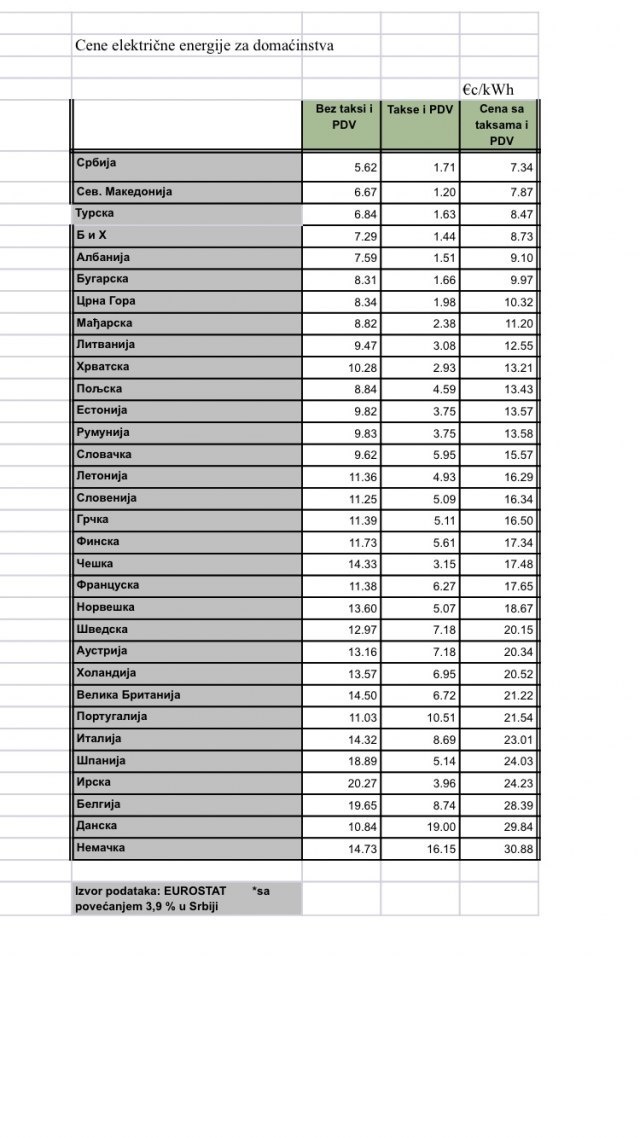 Cene električne energije za domaćinstva

€c/kWh

| | Bez taksi i PDV | Takse i PDV | Cena sa taksama i PDV |
|---|---|---|---|
| Србија | 5.62 | 1.71 | 7.34 |
| Сев. Македонија | 6.67 | 1.20 | 7.87 |
| Турска | 6.84 | 1.63 | 8.47 |
| Б и Х | 7.29 | 1.44 | 8.73 |
| Албанија | 7.59 | 1.51 | 9.10 |
| Бугарска | 8.31 | 1.66 | 9.97 |
| Црна Гора | 8.34 | 1.98 | 10.32 |
| Мађарска | 8.82 | 2.38 | 11.20 |
| Литванија | 9.47 | 3.08 | 12.55 |
| Хрватска | 10.28 | 2.93 | 13.21 |
| Пољска | 8.84 | 4.59 | 13.43 |
| Естонија | 9.82 | 3.75 | 13.57 |
| Румунија | 9.83 | 3.75 | 13.58 |
| Словачка | 9.62 | 5.95 | 15.57 |
| Летонија | 11.36 | 4.93 | 16.29 |
| Словенија | 11.25 | 5.09 | 16.34 |
| Грчка | 11.39 | 5.11 | 16.50 |
| Финска | 11.73 | 5.61 | 17.34 |
| Чешка | 14.33 | 3.15 | 17.48 |
| Француска | 11.38 | 6.27 | 17.65 |
| Норвешка | 13.60 | 5.07 | 18.67 |
| Шведска | 12.97 | 7.18 | 20.15 |
| Аустрија | 13.16 | 7.18 | 20.34 |
| Холандија | 13.57 | 6.95 | 20.52 |
| Велика Британија | 14.50 | 6.72 | 21.22 |
| Португалија | 11.03 | 10.51 | 21.54 |
| Италија | 14.32 | 8.69 | 23.01 |
| Шпанија | 18.89 | 5.14 | 24.03 |
| Ирска | 20.27 | 3.96 | 24.23 |
| Белгија | 19.65 | 8.74 | 28.39 |
| Данска | 10.84 | 19.00 | 29.84 |
| Немачка | 14.73 | 16.15 | 30.88 |

Izvor podataka: EUROSTAT *sa povećanjem 3,9 % u Srbiji